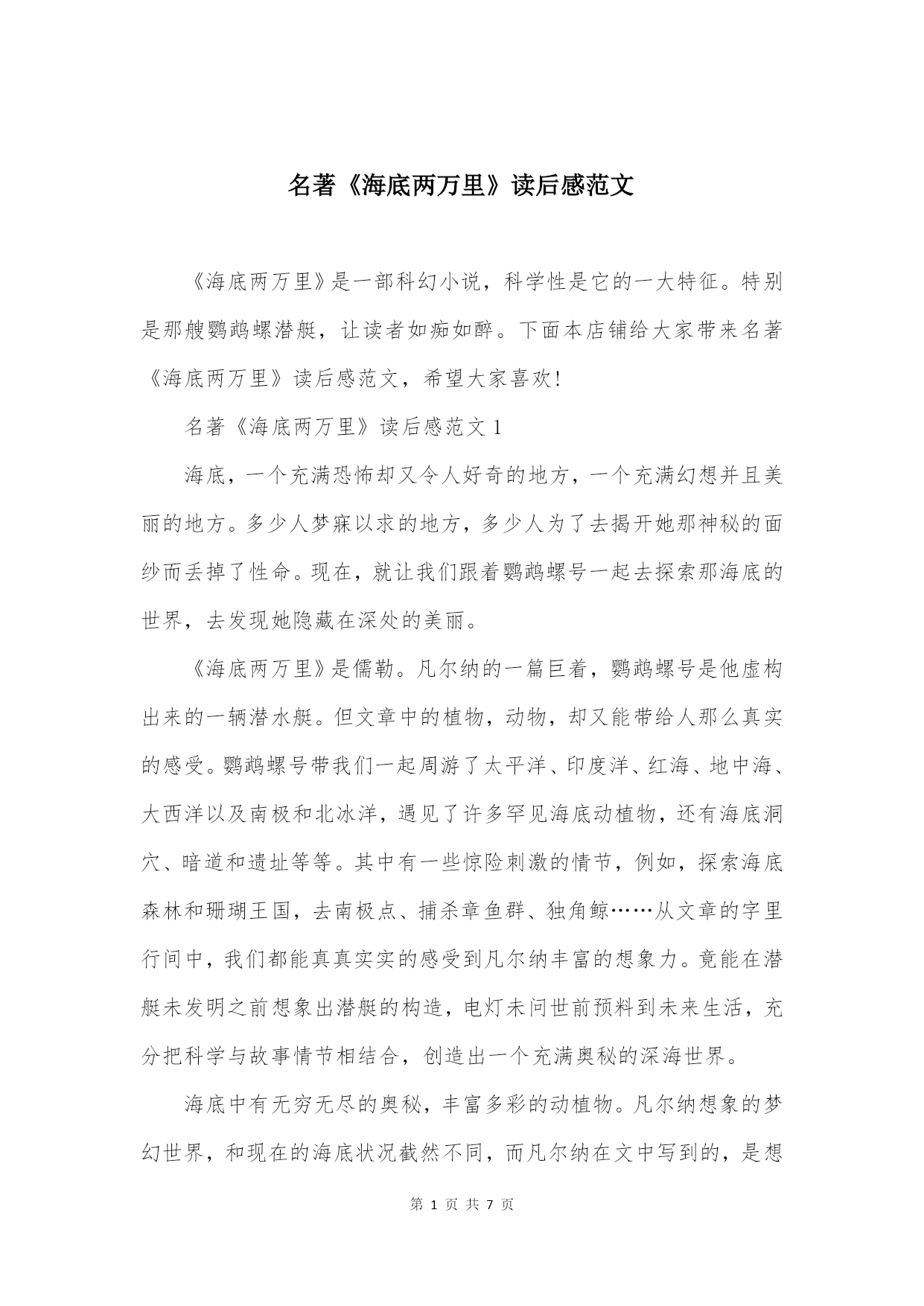 名著《海底两万里》读后感范文

《海底两万里》是一部科幻小说，科学性是它的一大特征。特别是那艘鹦鹉螺潜艇，让读者如痴如醉。下面本店铺给大家带来名著《海底两万里》读后感范文，希望大家喜欢!

名著《海底两万里》读后感范文1

海底，一个充满恐怖却又令人好奇的地方，一个充满幻想并且美丽的地方。多少人梦寐以求的地方，多少人为了去揭开她那神秘的面纱而丢掉了性命。现在，就让我们跟着鹦鹉螺号一起去探索那海底的世界，去发现她隐藏在深处的美丽。

《海底两万里》是儒勒。凡尔纳的一篇巨着，鹦鹉螺号是他虚构出来的一辆潜水艇。但文章中的植物，动物，却又能带给人那么真实的感受。鹦鹉螺号带我们一起周游了太平洋、印度洋、红海、地中海、大西洋以及南极和北冰洋，遇见了许多罕见海底动植物，还有海底洞穴、暗道和遗址等等。其中有一些惊险刺激的情节，例如，探索海底森林和珊瑚王国，去南极点、捕杀章鱼群、独角鲸……从文章的字里行间中，我们都能真真实实的感受到凡尔纳丰富的想象力。竟能在潜艇未发明之前想象出潜艇的构造，电灯未问世前预料到未来生活，充分把科学与故事情节相结合，创造出一个充满奥秘的深海世界。

海底中有无穷无尽的奥秘，丰富多彩的动植物。凡尔纳想象的梦幻世界，和现在的海底状况截然不同，而凡尔纳在文中写到的，是想

第 1 页 共 7 页